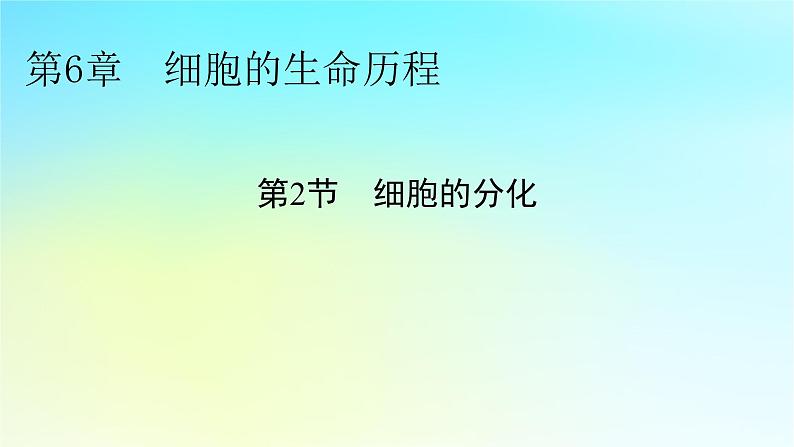 第6章　细胞的生命历程

第2节　细胞的分化